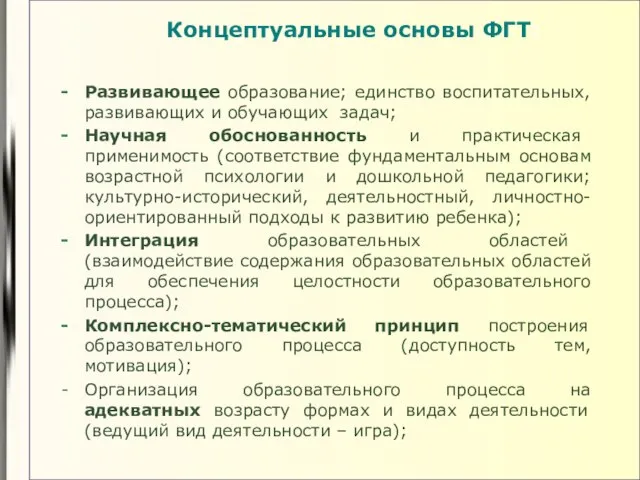 Концептуальные основы ФГТ

- Развивающее образование; единство воспитательных, развивающих и обучающих задач;
- Научная обоснованность и практическая применимость (соответствие фундаментальным основам возрастной психологии и дошкольной педагогики; культурно-исторический, деятельностный, личностно-ориентированный подходы к развитию ребенка);
- Интеграция образовательных областей (взаимодействие содержания образовательных областей для обеспечения целостности образовательного процесса);
- Комплексно-тематический принцип построения образовательного процесса (доступность тем, мотивация);
- Организация образовательного процесса на адекватных возрасту формах и видах деятельности (ведущий вид деятельности – игра);